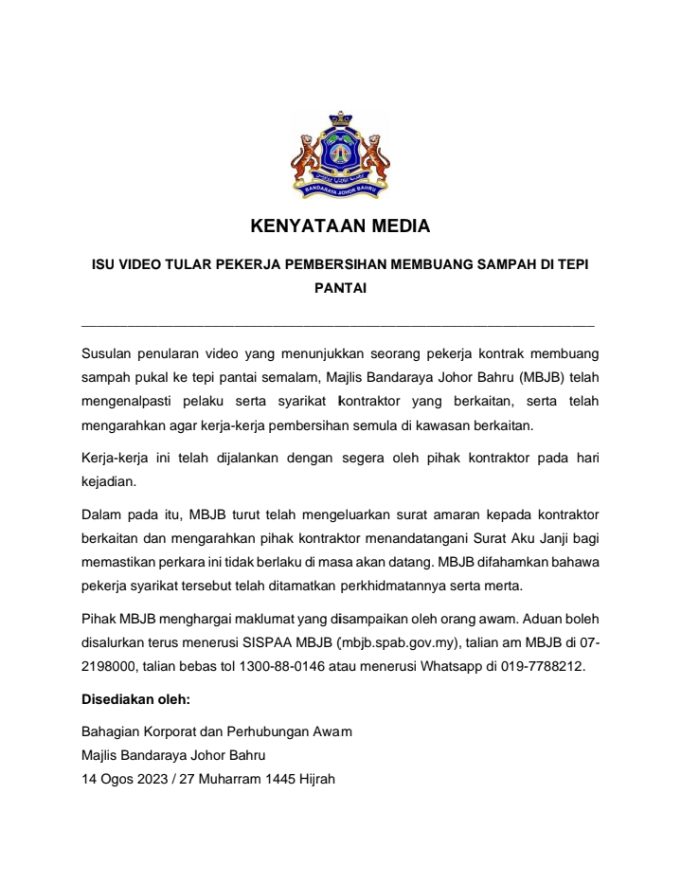 BANDARAYA JOHOR BAHRU

KENYATAAN MEDIA

ISU VIDEO TULAR PEKERJA PEMBERSIHAN MEMBUANG SAMPAH DI TEPI PANTAI

Susulan penularan video yang menunjukkan seorang pekerja kontrak membuang sampah pukal ke tepi pantai semalam, Majlis Bandaraya Johor Bahru (MBJB) telah mengenalpasti pelaku serta syarikat kontraktor yang berkaitan, serta telah mengarahkan agar kerja-kerja pembersihan semula di kawasan berkaitan.

Kerja-kerja ini telah dijalankan dengan segera oleh pihak kontraktor pada hari kejadian.

Dalam pada itu, MBJB turut telah mengeluarkan surat amaran kepada kontraktor berkaitan dan mengarahkan pihak kontraktor menandatangani Surat Aku Janji bagi memastikan perkara ini tidak berlaku di masa akan datang. MBJB difahamkan bahawa pekerja syarikat tersebut telah ditamatkan perkhidmatannya serta merta.

Pihak MBJB menghargai maklumat yang disampaikan oleh orang awam. Aduan boleh disalurkan terus menerusi SISPAA MBJB (mbjb.spab.gov.my), talian am MBJB di 07-2198000, talian bebas tol 1300-88-0146 atau menerusi Whatsapp di 019-7788212.

Disediakan oleh:

Bahagian Korporat dan Perhubungan Awam
Majlis Bandaraya Johor Bahru
14 Ogos 2023 / 27 Muharram 1445 Hijrah